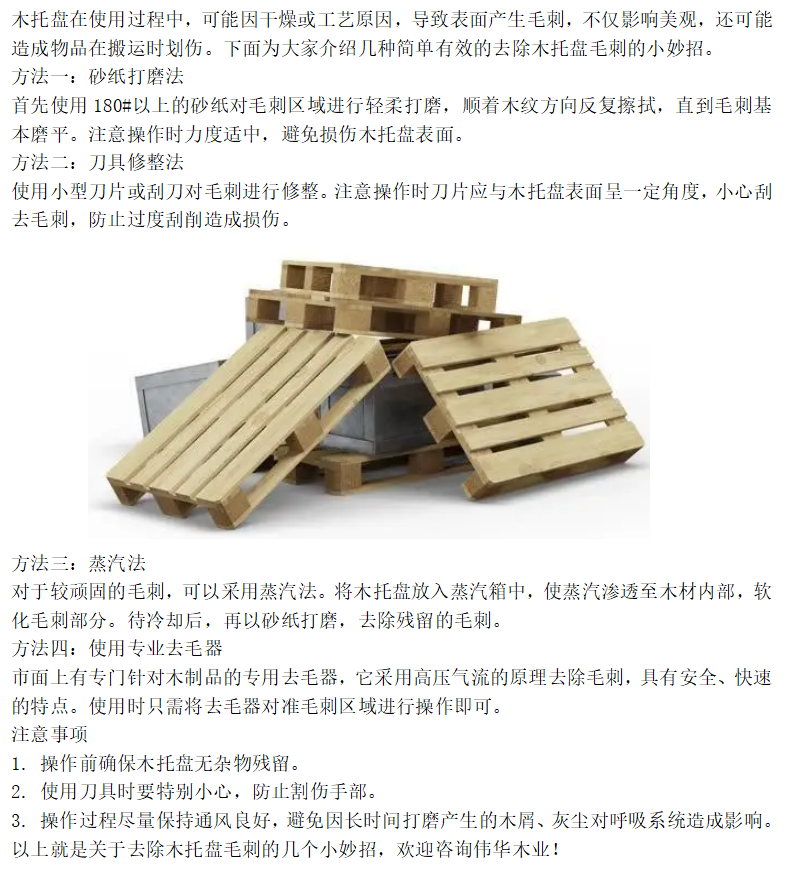 木托盘在使用过程中，可能因干燥或工艺原因，导致表面产生毛刺，不仅影响美观，还可能造成物品在搬运时划伤。下面为大家介绍几种简单有效的去除木托盘毛刺的小妙招。

方法一：砂纸打磨法

首先使用 180#以上的砂纸对毛刺区域进行轻柔打磨，顺着木纹方向反复擦拭，直到毛刺基本磨平。注意操作时力度适中，避免损伤木托盘表面。

方法二：刀具修整法

使用小型刀片或刮刀对毛刺进行修整。注意操作时刀片应与木托盘表面呈一定角度，小心刮去毛刺，防止过度刮削造成损伤。

方法三：蒸汽法

对于较顽固的毛刺，可以采用蒸汽法。将木托盘放入蒸汽箱中，使蒸汽渗透至木材内部，软化毛刺部分。待冷却后，再以砂纸打磨，去除残留的毛刺。

方法四：使用专业去毛器

市面上有专门针对木制品的专用去毛器，它采用高压气流的原理去除毛刺，具有安全、快速的特点。使用时只需将去毛器对准毛刺区域进行操作即可。

注意事项

1. 操作前确保木托盘无杂物残留。

2. 使用刀具时要特别小心，防止割伤手部。

3. 操作过程尽量保持通风良好，避免因长时间打磨产生的木屑、灰尘对呼吸系统造成影响。

以上就是关于去除木托盘毛刺的几个小妙招，欢迎咨询伟华木业！